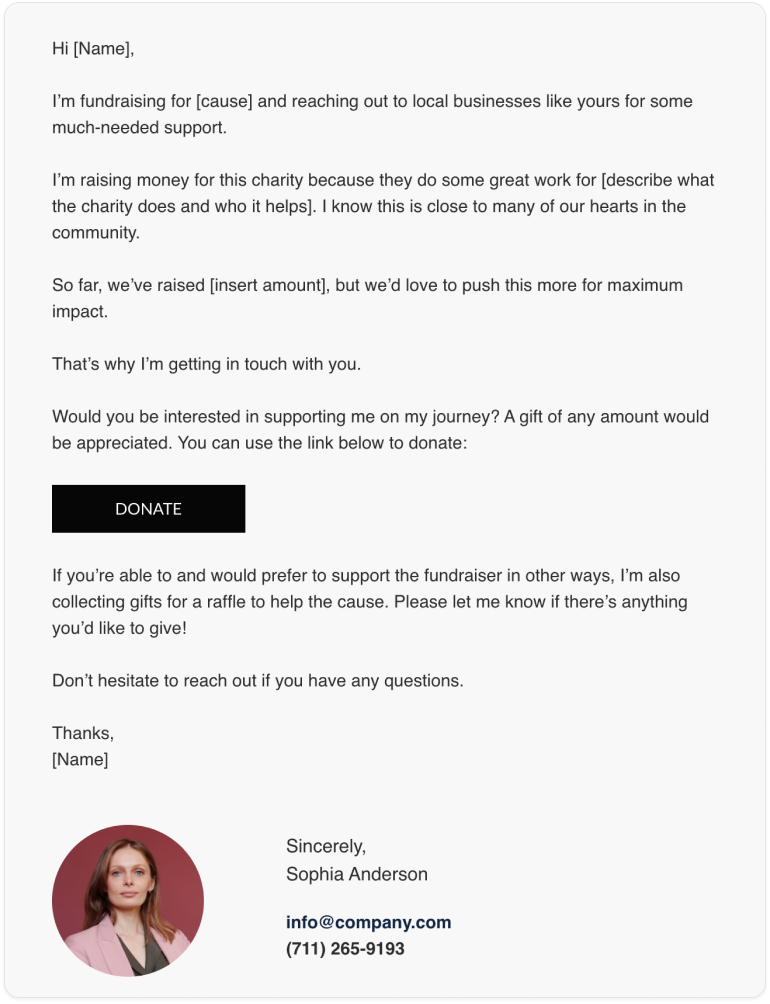 Hi [Name],

I'm fundraising for [cause] and reaching out to local businesses like yours for some much-needed support.

I'm raising money for this charity because they do some great work for [describe what the charity does and who it helps]. I know this is close to many of our hearts in the community.

So far, we've raised [insert amount], but we'd love to push this more for maximum impact.

That's why I'm getting in touch with you.

Would you be interested in supporting me on my journey? A gift of any amount would be appreciated. You can use the link below to donate:

DONATE

If you're able to and would prefer to support the fundraiser in other ways, I'm also collecting gifts for a raffle to help the cause. Please let me know if there's anything you'd like to give!

Don't hesitate to reach out if you have any questions.

Thanks,
[Name]

Sincerely,
Sophia Anderson

info@company.com
(711) 265-9193